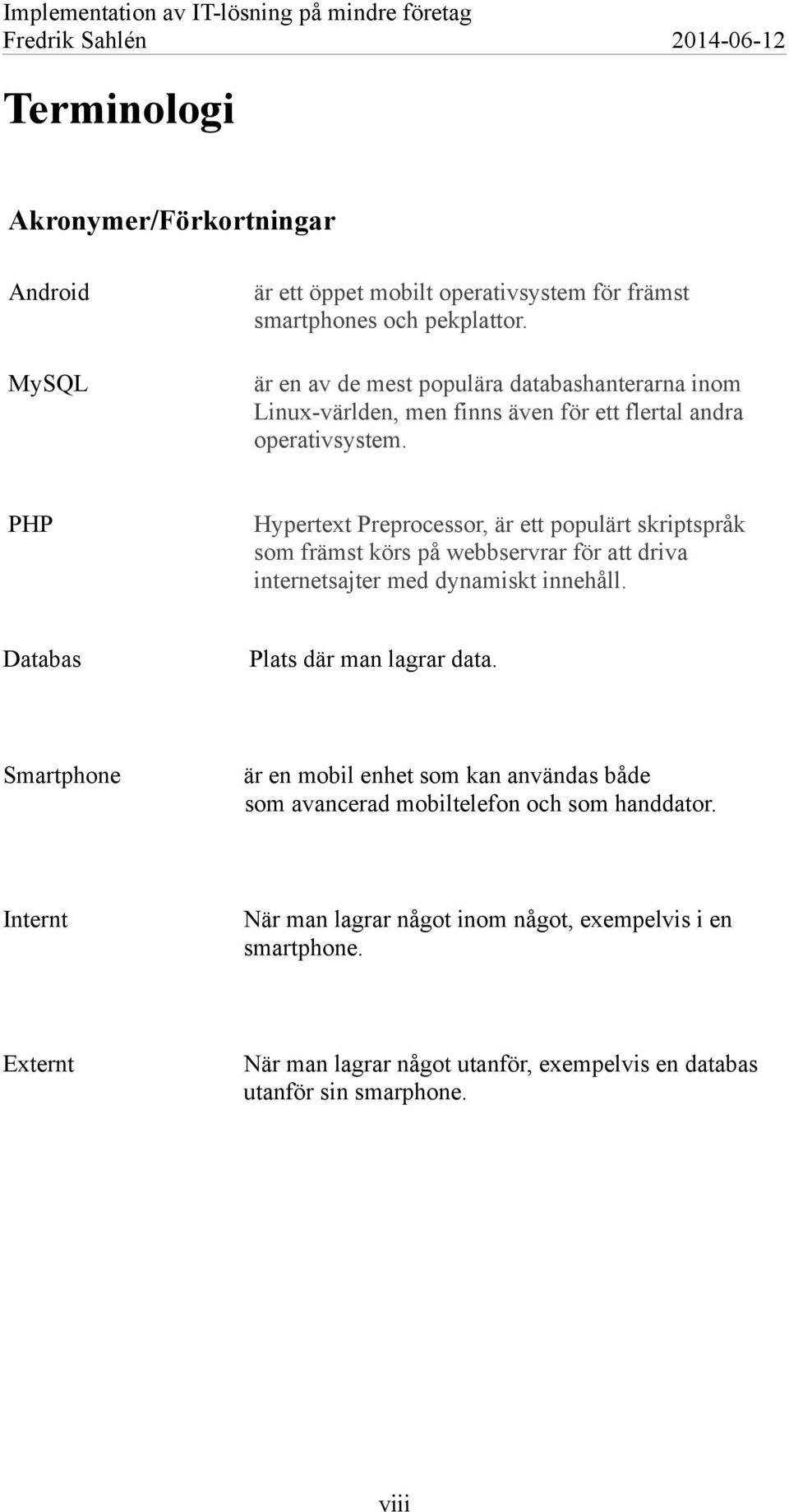 Implementation av IT-lösning på mindre företag
Fredrik Sahlén 2014-06-12

Terminologi

Akronymer/Förkortningar

Android

är ett öppet mobilt operativsystem för främst smartphones och pekplattor.

MySQL

är en av de mest populära databashanterarna inom Linux-världen, men finns även för ett flertal andra operativsystem.

PHP

Hypertext Preprocessor, är ett populärt skriptspråk som främst körs på webbservrar för att driva internetsajter med dynamiskt innehåll.

Databas

Plats där man lagrar data.

Smartphone

är en mobil enhet som kan användas både som avancerad mobiltelefon och som handdator.

Internt

När man lagrar något inom något, exempelvis i en smartphone.

Externt

När man lagrar något utanför, exempelvis en databas utanför sin smarphone.

viii